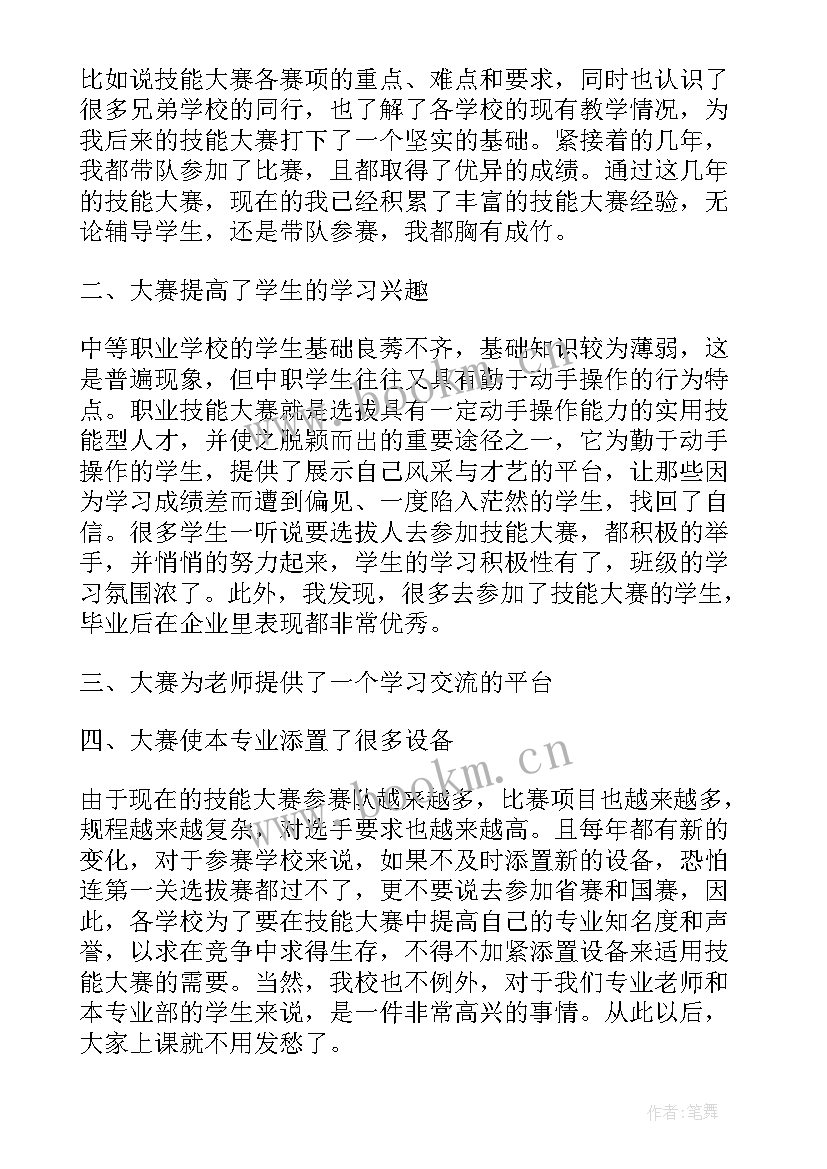 比如说技能大赛各赛项的重点、难点和要求，同时也认识了很多兄弟学校的同行，也了解了各学校的现有教学情况，为我后来的技能大赛打下了一个坚实的基础。紧接着的几年，我都带队参加了比赛，且都取得了优异的成绩。通过这几年的技能大赛，现在的我已经积累了丰富的技能大赛经验，无论辅导学生，还是带队参赛，我都胸有成竹。

二、大赛提高了学生的学习兴趣

中等职业学校的学生基础良莠不齐，基础知识较为薄弱，这是普遍现象，但中职学生往往又具有勤于动手操作的行为特点。职业技能大赛就是选拔具有一定动手操作能力的实用技能型人才，并使之脱颖而出的重要途径之一，它为勤于动手操作的学生，提供了展示自己风采与才艺的平台，让那些因为学习成绩差而遭到偏见、一度陷入茫然的学生，找回了自信。很多学生一听说要选拔人去参加技能大赛，都积极的举手，并悄悄的努力起来，学生的学习积极性有了，班级的学习氛围浓了。此外，我发现，很多去参加了技能大赛的学生，毕业后在企业里表现都非常优秀。

三、大赛为老师提供了一个学习交流的平台

四、大赛使本专业添置了很多设备

由于现在的技能大赛参赛队越来越多，比赛项目也越来越多，规程越来越复杂，对选手要求也越来越高。且每年都有新的变化，对于参赛学校来说，如果不及时添置新的设备，恐怕连第一关选拔赛都过不了，更不要说去参加省赛和国赛，因此，各学校为了要在技能大赛中提高自己的专业知名度和声誉，以求在竞争中求得生存，不得不加紧添置设备来适用技能大赛的需要。当然，我校也不例外，对于我们专业老师和本专业部的学生来说，是一件非常高兴的事情。从此以后，大家上课就不用发愁了。

www.bookm.cn

作者:笔舞